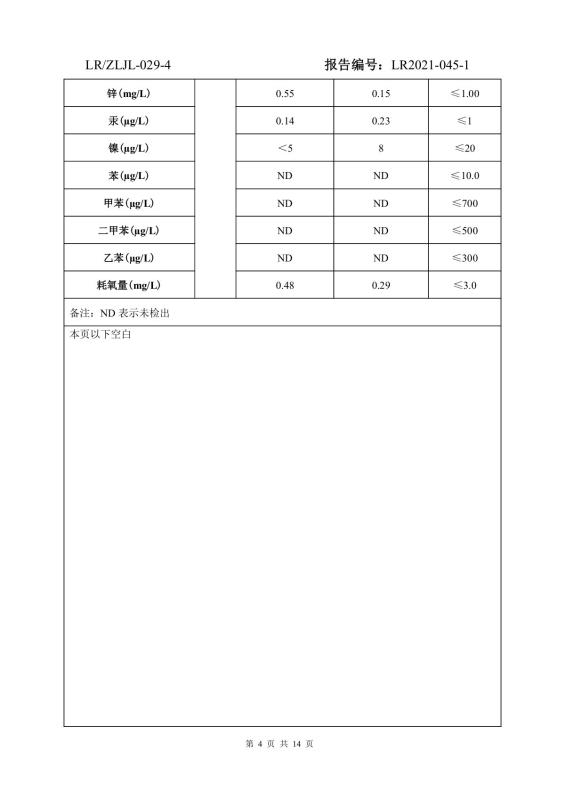 LR/ZLJL-029-4 报告编号：LR2021-045-1

| 锌(mg/L) | | 0.55 | 0.15 | ≤1.00 |
|---|---|---|---|---|
| 汞(μg/L) | | 0.14 | 0.23 | ≤1 |
| 镍(μg/L) | | ＜5 | 8 | ≤20 |
| 苯(μg/L) | | ND | ND | ≤10.0 |
| 甲苯(μg/L) | | ND | ND | ≤700 |
| 二甲苯(μg/L) | | ND | ND | ≤500 |
| 乙苯(μg/L) | | ND | ND | ≤300 |
| 耗氧量(mg/L) | | 0.48 | 0.29 | ≤3.0 |

备注：ND 表示未检出

本页以下空白

第 4 页 共 14 页